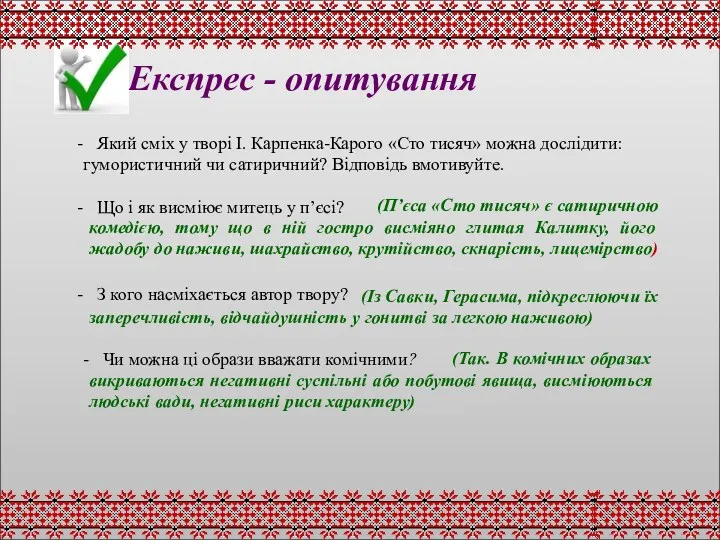 Експрес - опитування

- Який сміх у творі І. Карпенка-Карого «Сто тисяч» можна дослідити: гумористичний чи сатиричний? Відповідь вмотивуйте.

- Що і як висміює митець у п’єсі? (П’єса «Сто тисяч» є сатиричною комедією, тому що в ній гостро висміяно глитая Калитку, його жадобу до наживи, шахрайство, крутійство, скнарість, лицемірство)

- З кого насміхається автор твору? (Із Савки, Герасима, підкреслюючи їх заперечливість, відчайдушність у гонитві за легкою наживою)

- Чи можна ці образи вважати комічними? (Так. В комічних образах викриваються негативні суспільні або побутові явища, висміюються людські вади, негативні риси характеру)